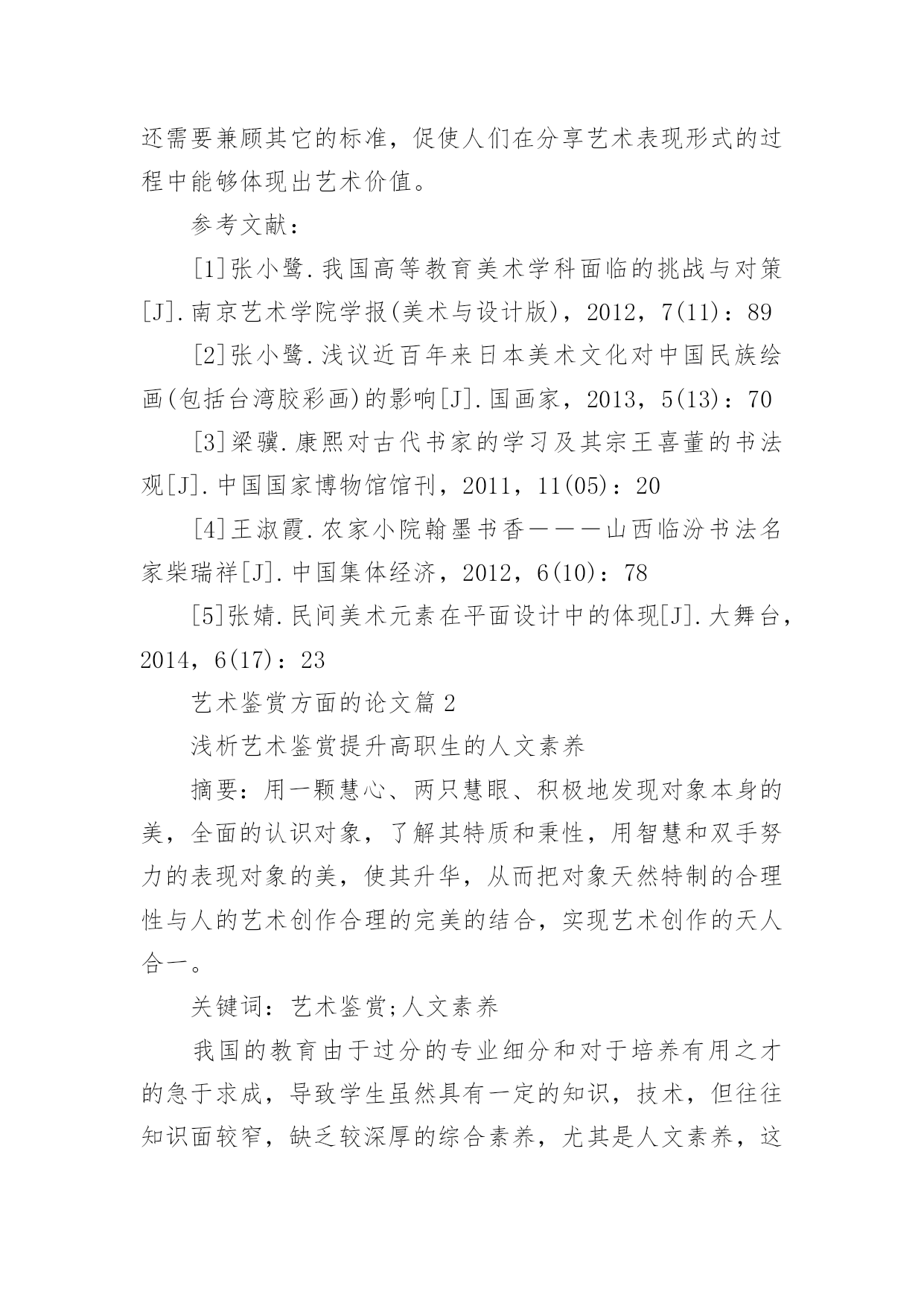 还需要兼顾其它的标准，促使人们在分享艺术表现形式的过程中能够体现出艺术价值。

参考文献：

[1]张小鹭.我国高等教育美术学科面临的挑战与对策[J].南京艺术学院学报(美术与设计版)，2012，7(11)：89

[2]张小鹭.浅议近百年来日本美术文化对中国民族绘画(包括台湾胶彩画)的影响[J].国画家，2013，5(13)：70

[3]梁骥.康熙对古代书家的学习及其宗王喜董的书法观[J].中国国家博物馆馆刊，2011，11(05)：20

[4]王淑霞.农家小院翰墨书香———山西临汾书法名家柴瑞祥[J].中国集体经济，2012，6(10)：78

[5]张婧.民间美术元素在平面设计中的体现[J].大舞台，2014，6(17)：23

艺术鉴赏方面的论文篇2

浅析艺术鉴赏提升高职生的人文素养

摘要：用一颗慧心、两只慧眼、积极地发现对象本身的美，全面的认识对象，了解其特质和秉性，用智慧和双手努力的表现对象的美，使其升华，从而把对象天然特制的合理性与人的艺术创作合理的完美的结合，实现艺术创作的天人合一。

关键词：艺术鉴赏;人文素养

我国的教育由于过分的专业细分和对于培养有用之才的急于求成，导致学生虽然具有一定的知识，技术，但往往知识面较窄，缺乏较深厚的综合素养，尤其是人文素养，这